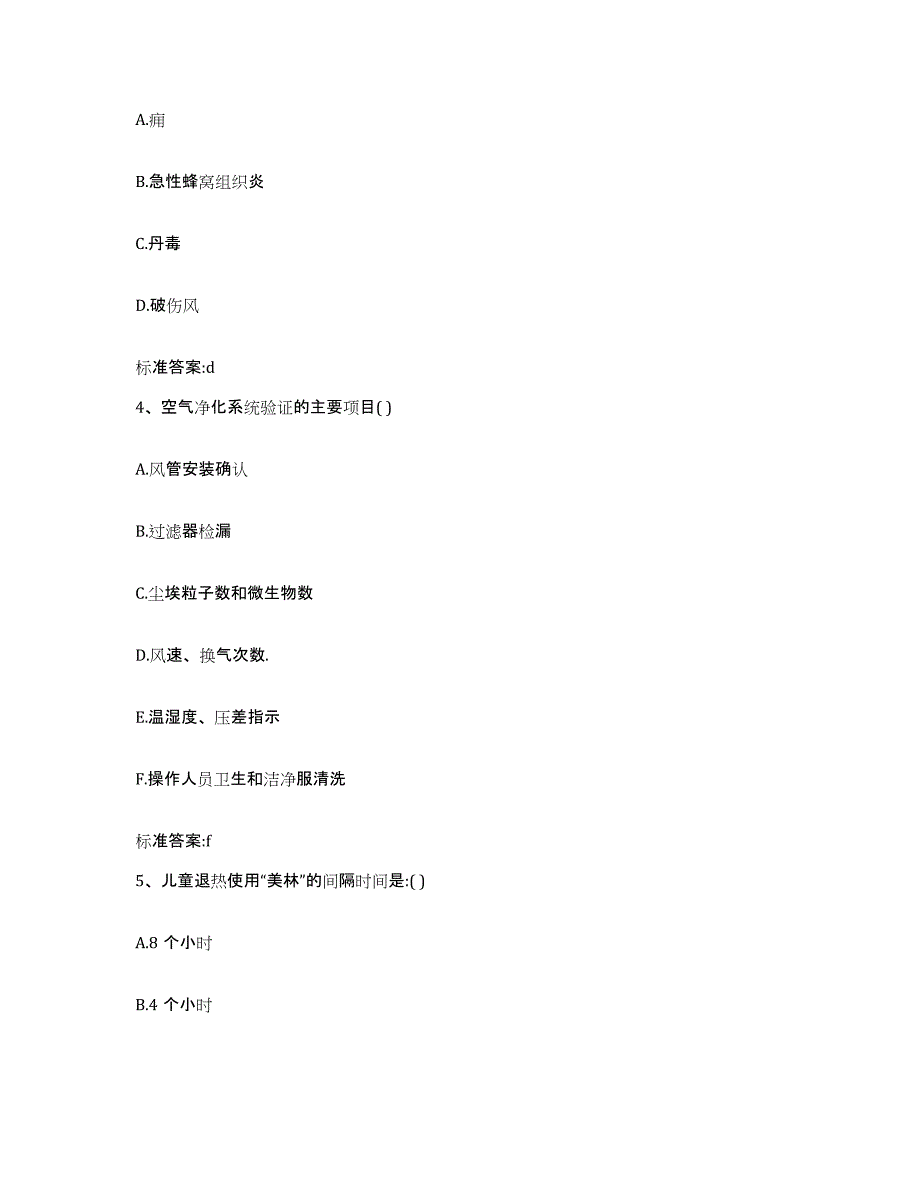 A.痈

B.急性蜂窝组织炎

C.丹毒

D.破伤风

标准答案:d

4、空气净化系统验证的主要项目( )

A.风管安装确认

B.过滤器检漏

C.尘埃粒子数和微生物数

D.风速、换气次数.

E.温湿度、压差指示

F.操作人员卫生和洁净服清洗

标准答案:f

5、儿童退热使用“美林”的间隔时间是:( )

A.8 个小时

B.4 个小时